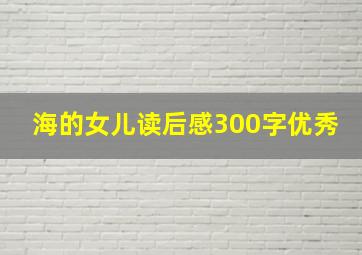 海的女儿读后感300字优秀